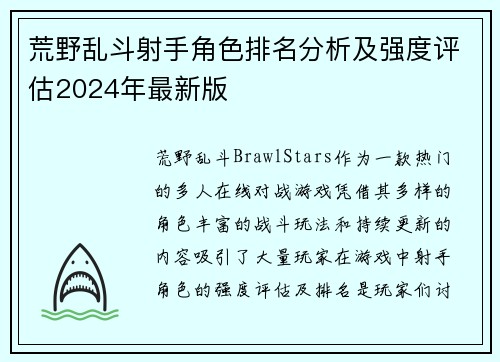 荒野乱斗射手角色排名分析及强度评估2024年最新版

荒野乱斗BrawlStars作为一款热门的多人在线对战游戏凭借其多样的角色丰富的战斗玩法和持续更新的内容吸引了大量玩家在游戏中射手角色的强度评估及排名是玩家们讨